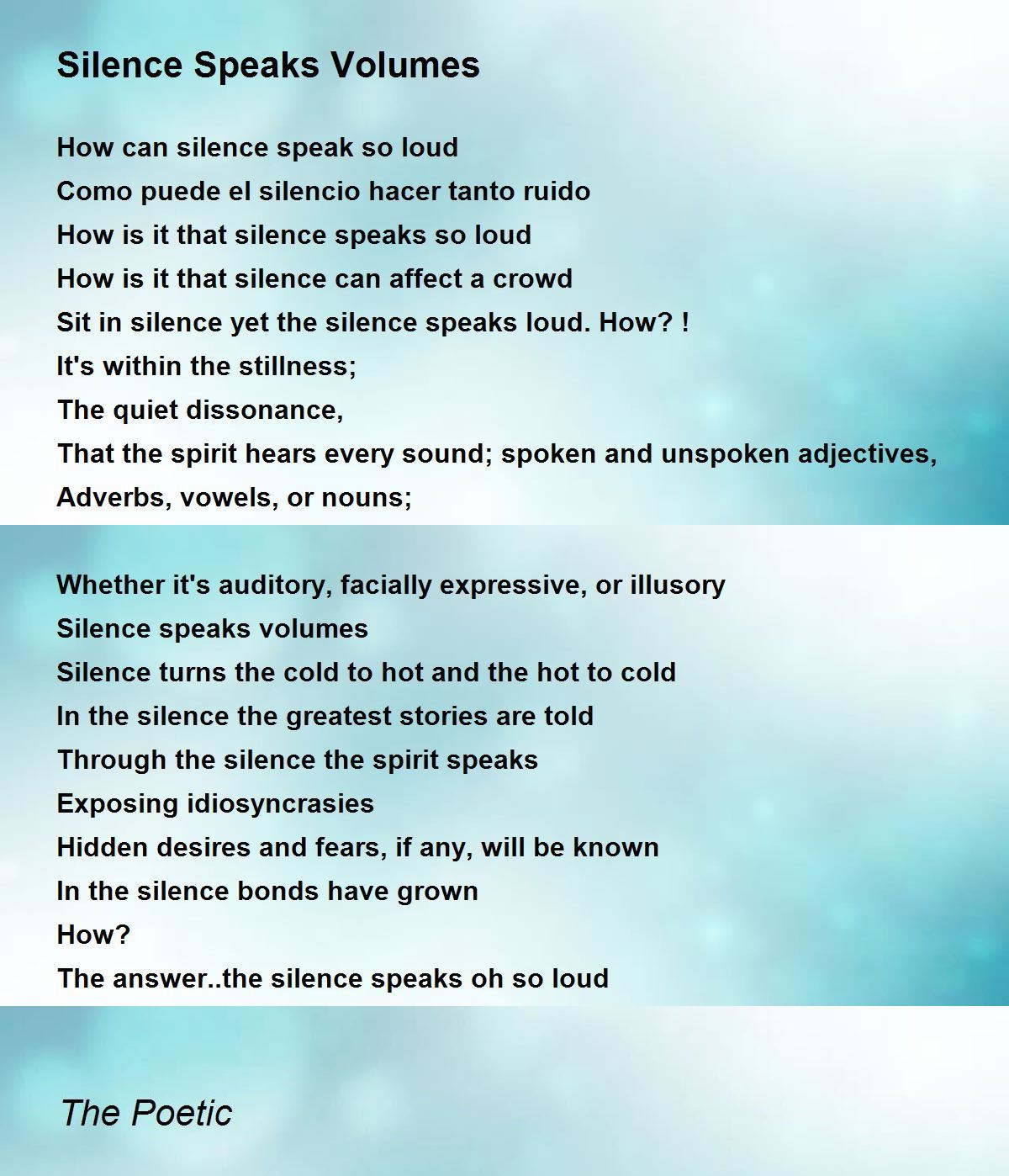 Silence Speaks Volumes

How can silence speak so loud
Como puede el silencio hacer tanto ruido
How is it that silence speaks so loud
How is it that silence can affect a crowd
Sit in silence yet the silence speaks loud. How? !
It's within the stillness;
The quiet dissonance,
That the spirit hears every sound; spoken and unspoken adjectives,
Adverbs, vowels, or nouns;

Whether it's auditory, facially expressive, or illusory
Silence speaks volumes
Silence turns the cold to hot and the hot to cold
In the silence the greatest stories are told
Through the silence the spirit speaks
Exposing idiosyncrasies
Hidden desires and fears, if any, will be known
In the silence bonds have grown
How?
The answer..the silence speaks oh so loud

The Poetic